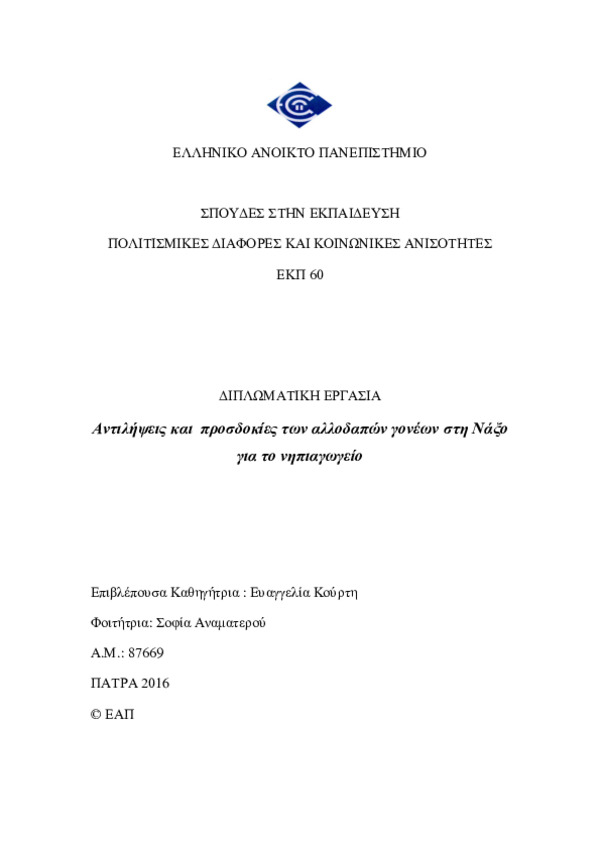 ΕΛΛΗΝΙΚΟ ΑΝΟΙΚΤΟ ΠΑΝΕΠΙΣΤΗΜΙΟ

ΣΠΟΥΔΕΣ ΣΤΗΝ ΕΚΠΑΙΔΕΥΣΗ

ΠΟΛΙΤΙΣΜΙΚΕΣ ΔΙΑΦΟΡΕΣ ΚΑΙ ΚΟΙΝΩΝΙΚΕΣ ΑΝΙΣΟΤΗΤΕΣ

ΕΚΠ 60

ΔΙΠΛΩΜΑΤΙΚΗ ΕΡΓΑΣΙΑ

Αντιλήψεις και προσδοκίες των αλλοδαπών γονέων στη Νάξο για το νηπιαγωγείο

Επιβλέπουσα Καθηγήτρια : Ευαγγελία Κούρτη

Φοιτήτρια: Σοφία Αναματερού

Α.Μ.: 87669

ΠΑΤΡΑ 2016

© ΕΑΠ